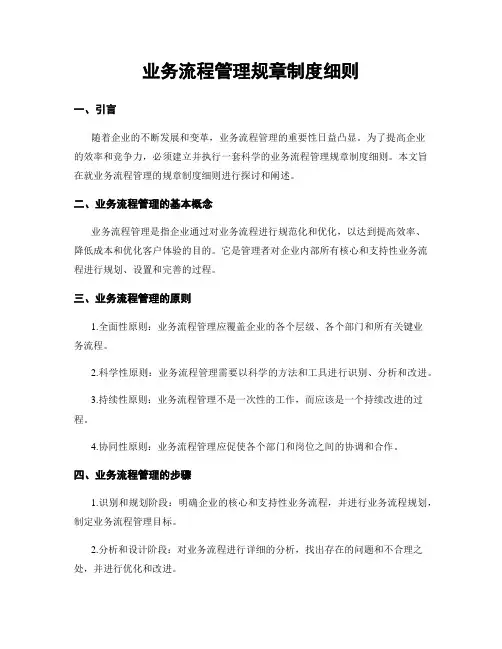 业务流程管理规章制度细则

一、引言

随着企业的不断发展和变革，业务流程管理的重要性日益凸显。为了提高企业的效率和竞争力，必须建立并执行一套科学的业务流程管理规章制度细则。本文旨在就业务流程管理的规章制度细则进行探讨和阐述。

二、业务流程管理的基本概念

业务流程管理是指企业通过对业务流程进行规范化和优化，以达到提高效率、降低成本和优化客户体验的目的。它是管理者对企业内部所有核心和支持性业务流程进行规划、设置和完善的过程。

三、业务流程管理的原则

1.全面性原则：业务流程管理应覆盖企业的各个层级、各个部门和所有关键业务流程。

2.科学性原则：业务流程管理需要以科学的方法和工具进行识别、分析和改进。

3.持续性原则：业务流程管理不是一次性的工作，而应该是一个持续改进的过程。

4.协同性原则：业务流程管理应促使各个部门和岗位之间的协调和合作。

四、业务流程管理的步骤

1.识别和规划阶段：明确企业的核心和支持性业务流程，并进行业务流程规划，制定业务流程管理目标。

2.分析和设计阶段：对业务流程进行详细的分析，找出存在的问题和不合理之处，并进行优化和改进。